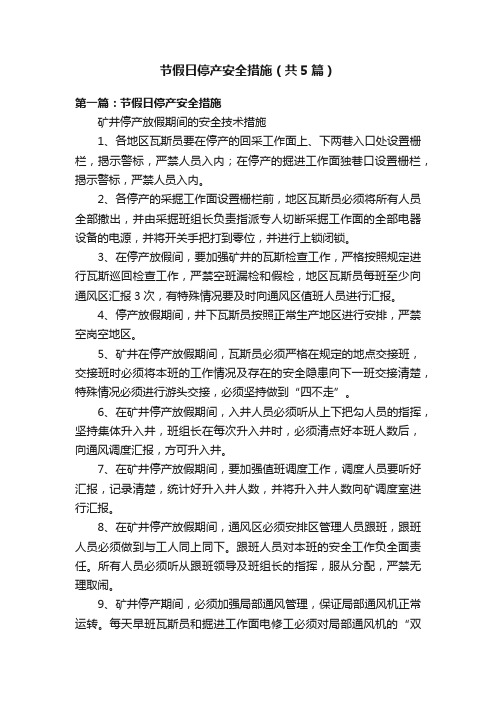 节假日停产安全措施（共5篇）

第一篇：节假日停产安全措施

矿井停产放假期间的安全技术措施

1、各地区瓦斯员要在停产的回采工作面上、下两巷入口处设置栅栏，揭示警标，严禁人员入内；在停产的掘进工作面独巷口设置栅栏，揭示警标，严禁人员入内。

2、各停产的采掘工作面设置栅栏前，地区瓦斯员必须将所有人员全部撤出，并由采掘班组长负责指派专人切断采掘工作面的全部电器设备的电源，并将开关手把打到零位，并进行上锁闭锁。

3、在停产放假间，要加强矿井的瓦斯检查工作，严格按照规定进行瓦斯巡回检查工作，严禁空班漏检和假检，地区瓦斯员每班至少向通风区汇报3次，有特殊情况要及时向通风区值班人员进行汇报。

4、停产放假期间，井下瓦斯员按照正常生产地区进行安排，严禁空岗空地区。

5、矿井在停产放假期间，瓦斯员必须严格在规定的地点交接班，交接班时必须将本班的工作情况及存在的安全隐患向下一班交接清楚，特殊情况必须进行游头交接，必须坚持做到“四不走”。

6、在矿井停产放假期间，入井人员必须听从上下把勾人员的指挥，坚持集体升入井，班组长在每次升入井时，必须清点好本班人数后，向通风调度汇报，方可升入井。

7、在矿井停产放假期间，要加强值班调度工作，调度人员要听好汇报，记录清楚，统计好升入井人数，并将升入井人数向矿调度室进行汇报。

8、在矿井停产放假期间，通风区必须安排区管理人员跟班，跟班人员必须做到与工人同上同下。跟班人员对本班的安全工作负全面责任。所有人员必须听从跟班领导及班组长的指挥，服从分配，严禁无理取闹。

9、矿井停产期间，必须加强局部通风管理，保证局部通风机正常运转。每天早班瓦斯员和掘进工作面电修工必须对局部通风机的“双